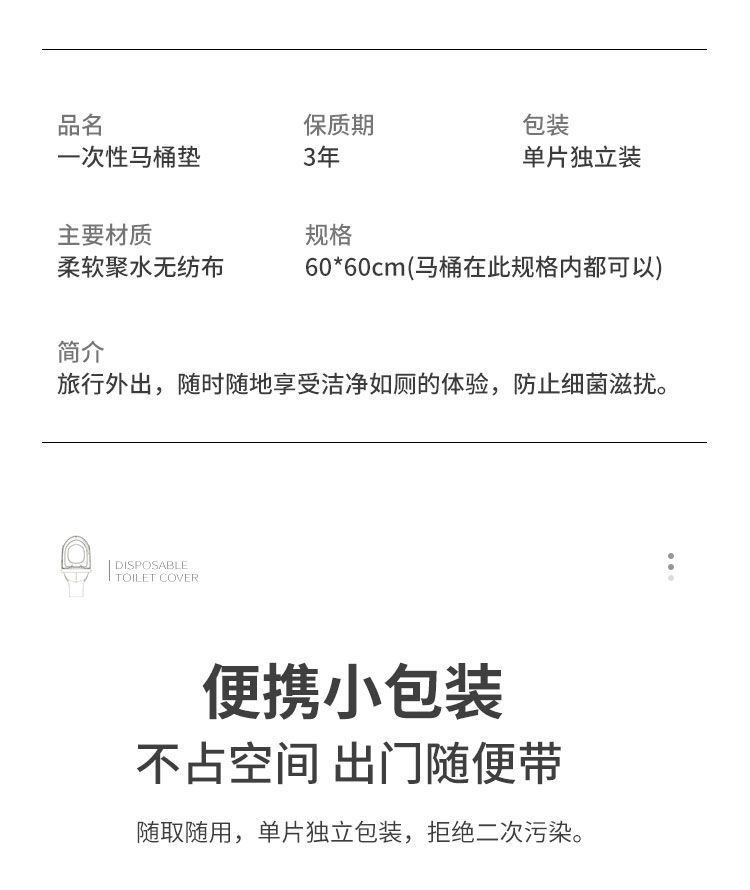 品名
一次性马桶垫

保质期
3年

包装
单片独立装

主要材质
柔软聚水无纺布

规格
60*60cm(马桶在此规格内都可以)

简介
旅行外出，随时随地享受洁净如厕的体验，防止细菌滋扰。

DISPOSABLE
TOILET COVER

便携小包装

不占空间 出门随便带

随取随用，单片独立包装，拒绝二次污染。